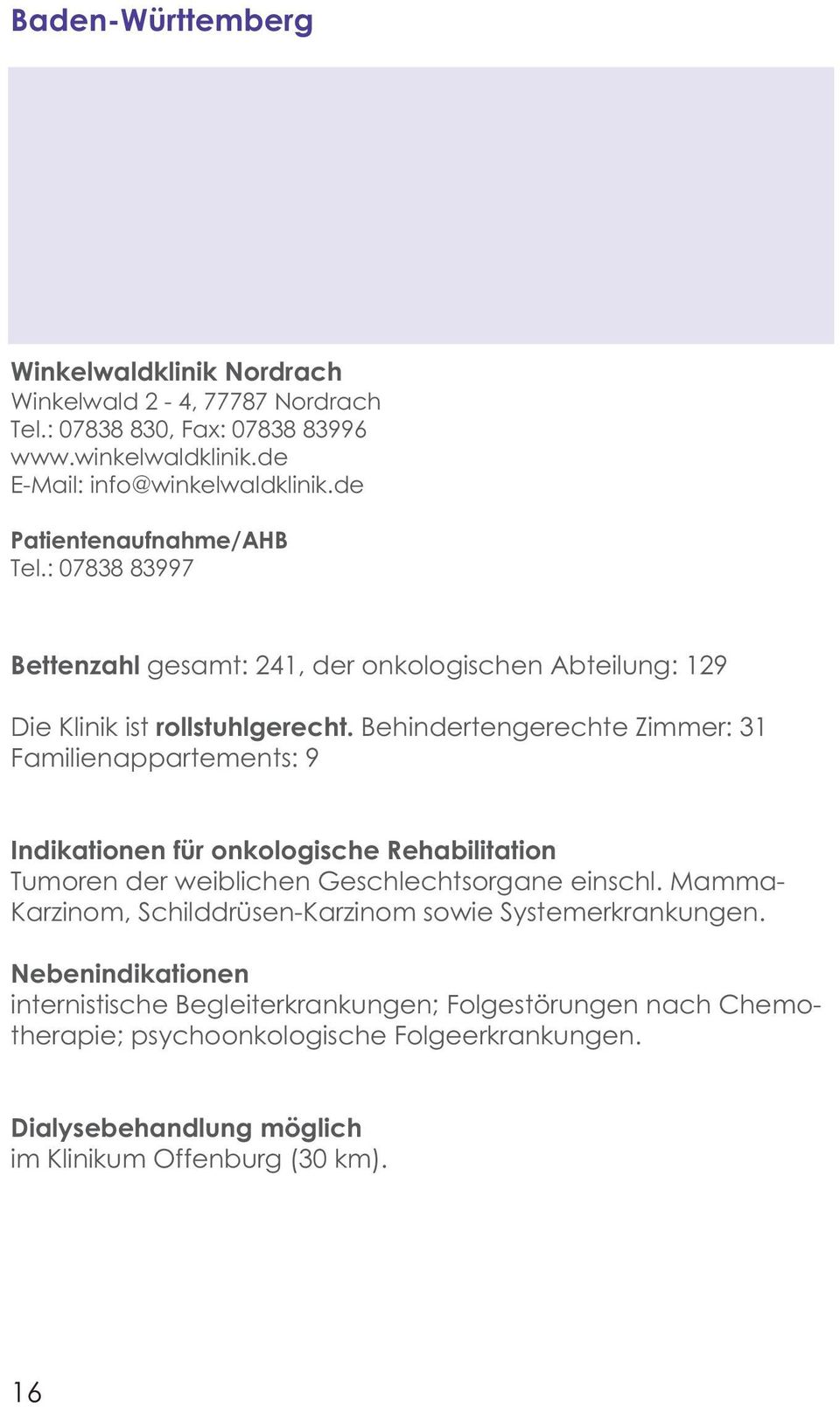 Baden-Württemberg

Winkelwaldklinik Nordrach
Winkelwald 2 - 4, 77787 Nordrach
Tel.: 07838 830, Fax: 07838 83996
www.winkelwaldklinik.de
E-Mail: info@winkelwaldklinik.de

Patientenaufnahme/AHB
Tel.: 07838 83997

Bettenzahl gesamt: 241, der onkologischen Abteilung: 129

Die Klinik ist rollstuhlgerecht. Behindertengerechte Zimmer: 31
Familienappartements: 9

Indikationen für onkologische Rehabilitation
Tumoren der weiblichen Geschlechtsorgane einschl. Mamma-Karzinom, Schilddrüsen-Karzinom sowie Systemerkrankungen.

Nebenindikationen
internistische Begleiterkrankungen; Folgestörungen nach Chemotherapie; psychoonkologische Folgeerkrankungen.

Dialysebehandlung möglich
im Klinikum Offenburg (30 km).

16